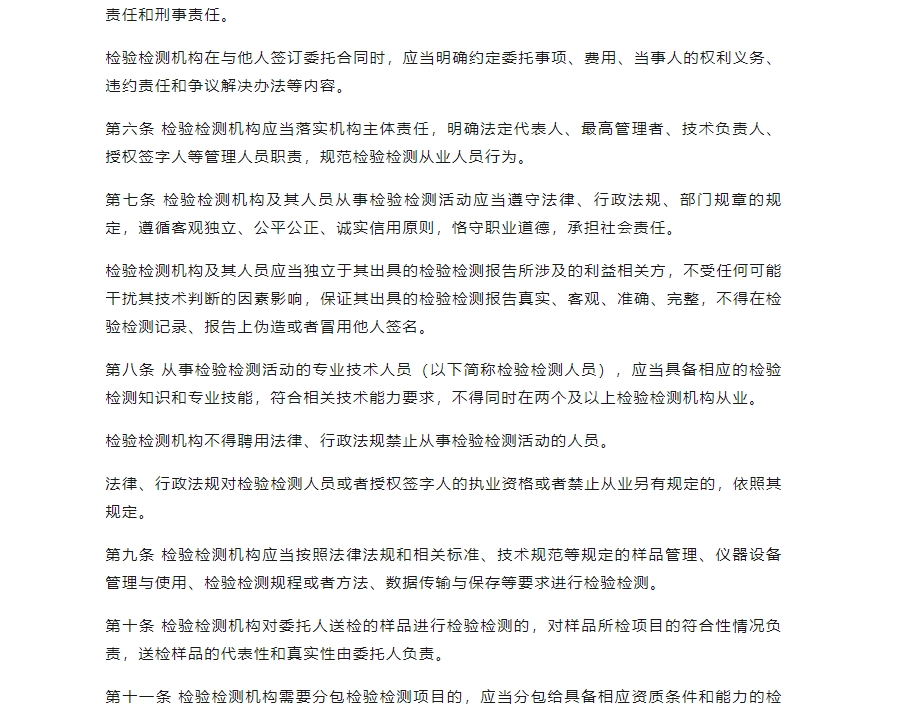 责任和刑事责任。

检验检测机构在与他人签订委托合同时，应当明确约定委托事项、费用、当事人的权利义务、违约责任和争议解决办法等内容。

第六条 检验检测机构应当落实机构主体责任，明确法定代表人、最高管理者、技术负责人、授权签字人等管理人员职责，规范检验检测从业人员行为。

第七条 检验检测机构及其人员从事检验检测活动应当遵守法律、行政法规、部门规章的规定，遵循客观独立、公平公正、诚实信用原则，恪守职业道德，承担社会责任。

检验检测机构及其人员应当独立于其出具的检验检测报告所涉及的利益相关方，不受任何可能干扰其技术判断的因素影响，保证其出具的检验检测报告真实、客观、准确、完整，不得在检验检测记录、报告上伪造或者冒用他人签名。

第八条 从事检验检测活动的专业技术人员（以下简称检验检测人员），应当具备相应的检验检测知识和专业技能，符合相关技术能力要求，不得同时在两个及以上检验检测机构从业。

检验检测机构不得聘用法律、行政法规禁止从事检验检测活动的人员。

法律、行政法规对检验检测人员或者授权签字人的执业资格或者禁止从业另有规定的，依照其规定。

第九条 检验检测机构应当按照法律法规和相关标准、技术规范等规定的样品管理、仪器设备管理与使用、检验检测规程或者方法、数据传输与保存等要求进行检验检测。

第十条 检验检测机构对委托人送检的样品进行检验检测的，对样品所检项目的符合性情况负责，送检样品的代表性和真实性由委托人负责。

第十一条 检验检测机构需要分包检验检测项目的，应当分包给具备相应资质条件和能力的检